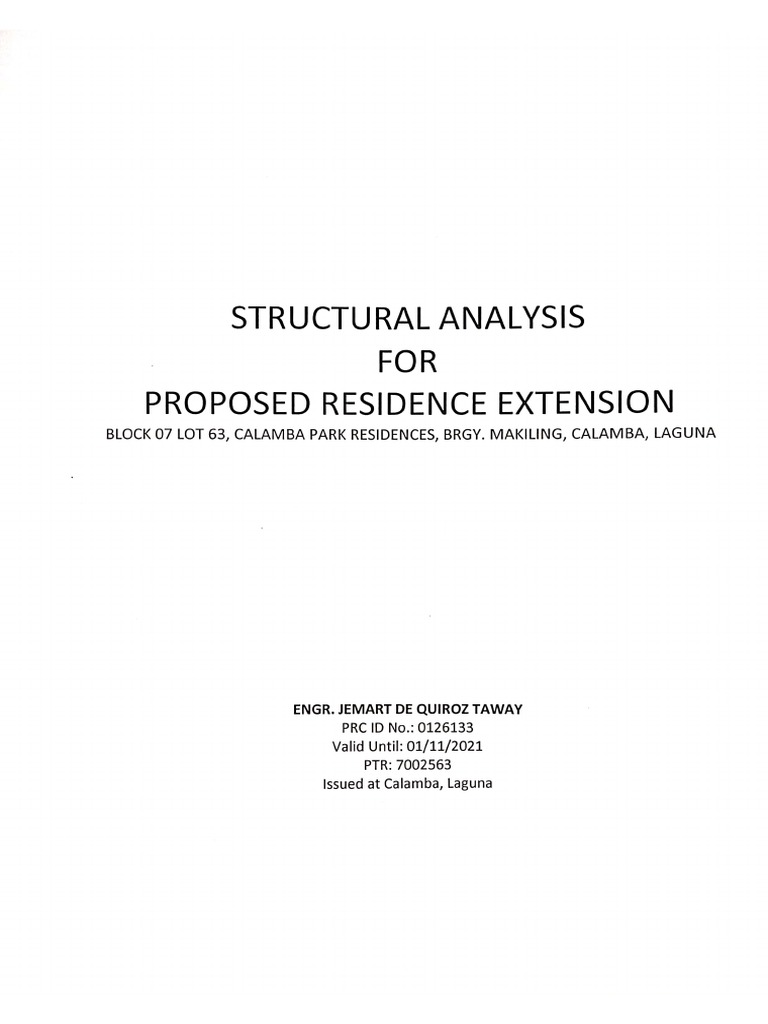 STRUCTURAL ANALYSIS
FOR
PROPOSED RESIDENCE EXTENSION
BLOCK 07 LOT 63, CALAMBA PARK RESIDENCES, BRGY. MAKILING, CALAMBA, LAGUNA

ENGR. JEMART DE QUIROZ TAWAY
PRC ID No.: 0126133
Valid Until: 01/11/2021
PTR: 7002563
Issued at Calamba, Laguna